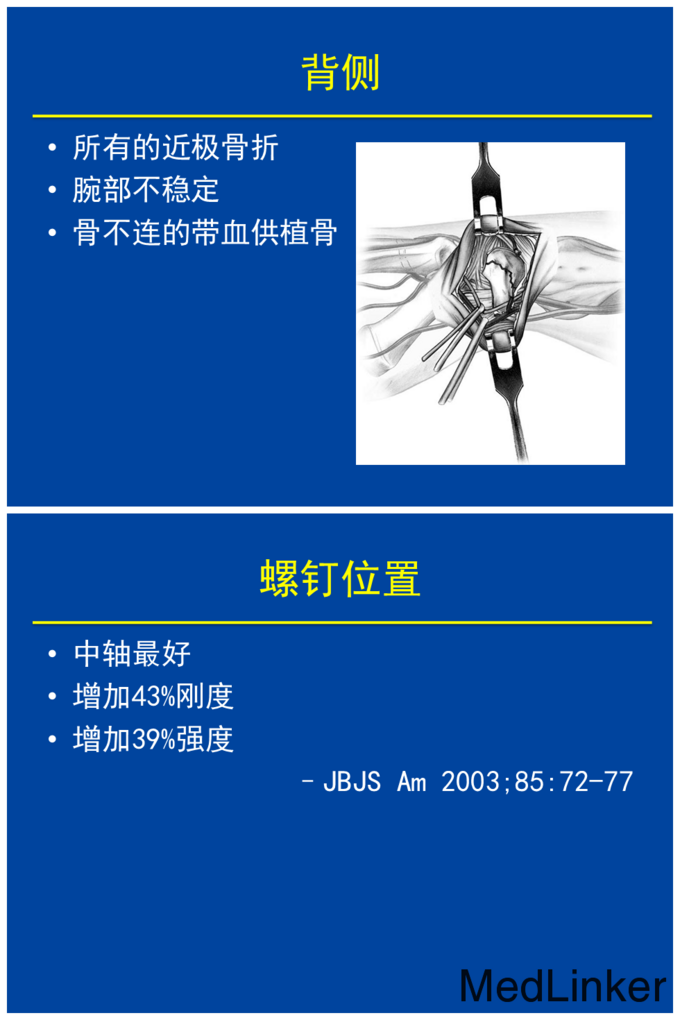 背侧

• 所有的近极骨折
• 腕部不稳定
• 骨不连的带血供植骨

螺钉位置

• 中轴最好
• 增加43%刚度
• 增加39%强度

- JBJS Am 2003;85:72-77

MedLinker